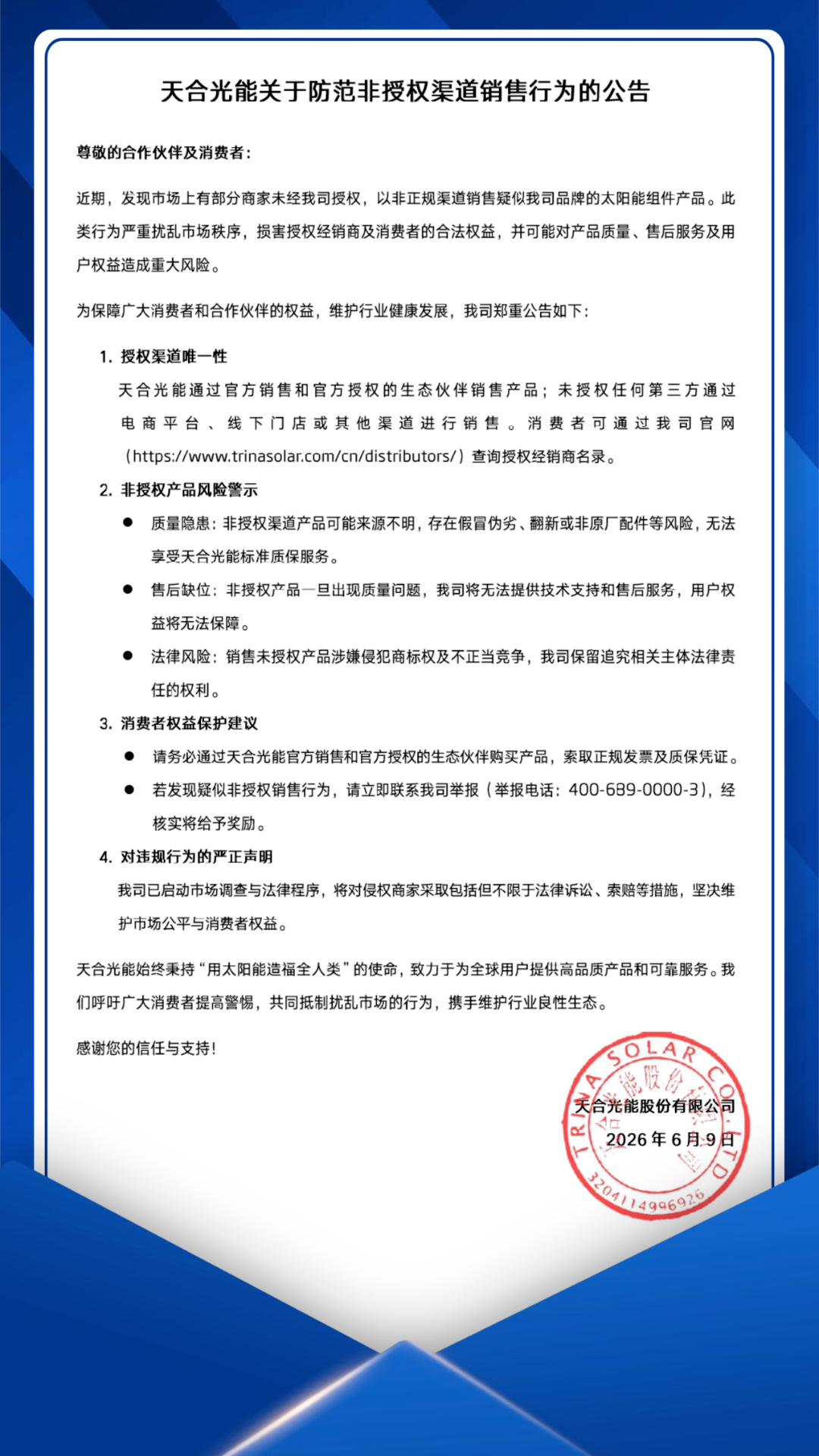 天合光能关于防范非授权渠道销售行为的公告

尊敬的合作伙伴及消费者：

近期，发现市场上有部分商家未经我司授权，以非正规渠道销售疑似我司品牌的太阳能组件产品。此类行为严重扰乱市场秩序，损害授权经销商及消费者的合法权益，并可能对产品质量、售后服务及用户权益造成重大风险。

为保障广大消费者和合作伙伴的权益，维护行业健康发展，我司郑重公告如下：

1. 授权渠道唯一性

天合光能通过官方销售和官方授权的生态伙伴销售产品；未授权任何第三方通过电商平台、线下门店或其他渠道进行销售。消费者可通过我司官网（https://www.trinasolar.com/cn/distributors/）查询授权经销商名录。

2. 非授权产品风险警示

• 质量隐患：非授权渠道产品可能来源不明，存在假冒伪劣、翻新或非原厂配件等风险，无法享受天合光能标准质保服务。

• 售后缺位：非授权产品一旦出现质量问题，我司将无法提供技术支持和售后服务，用户权益将无法保障。

• 法律风险：销售未授权产品涉嫌侵犯商标权及不正当竞争，我司保留追究相关主体法律责任的权利。

3. 消费者权益保护建议

• 请务必通过天合光能官方销售和官方授权的生态伙伴购买产品，索取正规发票及质保凭证。

• 若发现疑似非授权销售行为，请立即联系我司举报（举报电话：400-689-0000-3），经核实将给予奖励。

4. 对违规行为的严正声明

我司已启动市场调查与法律程序，将对侵权商家采取包括但不限于法律诉讼、索赔等措施，坚决维护市场公平与消费者权益。

天合光能始终秉持“用太阳能造福全人类”的使命，致力于为全球用户提供高品质产品和可靠服务。我们呼吁广大消费者提高警惕，共同抵制扰乱市场的行为，携手维护行业良性生态。

感谢您的信任与支持！

天合光能股份有限公司
2026年6月9日

TRINA SOLAR CO.,LTD
3204114996926